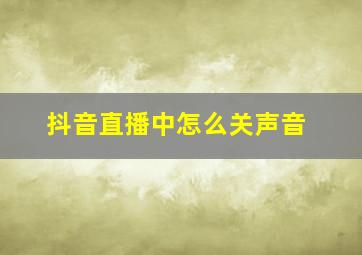 抖音直播中怎么关声音